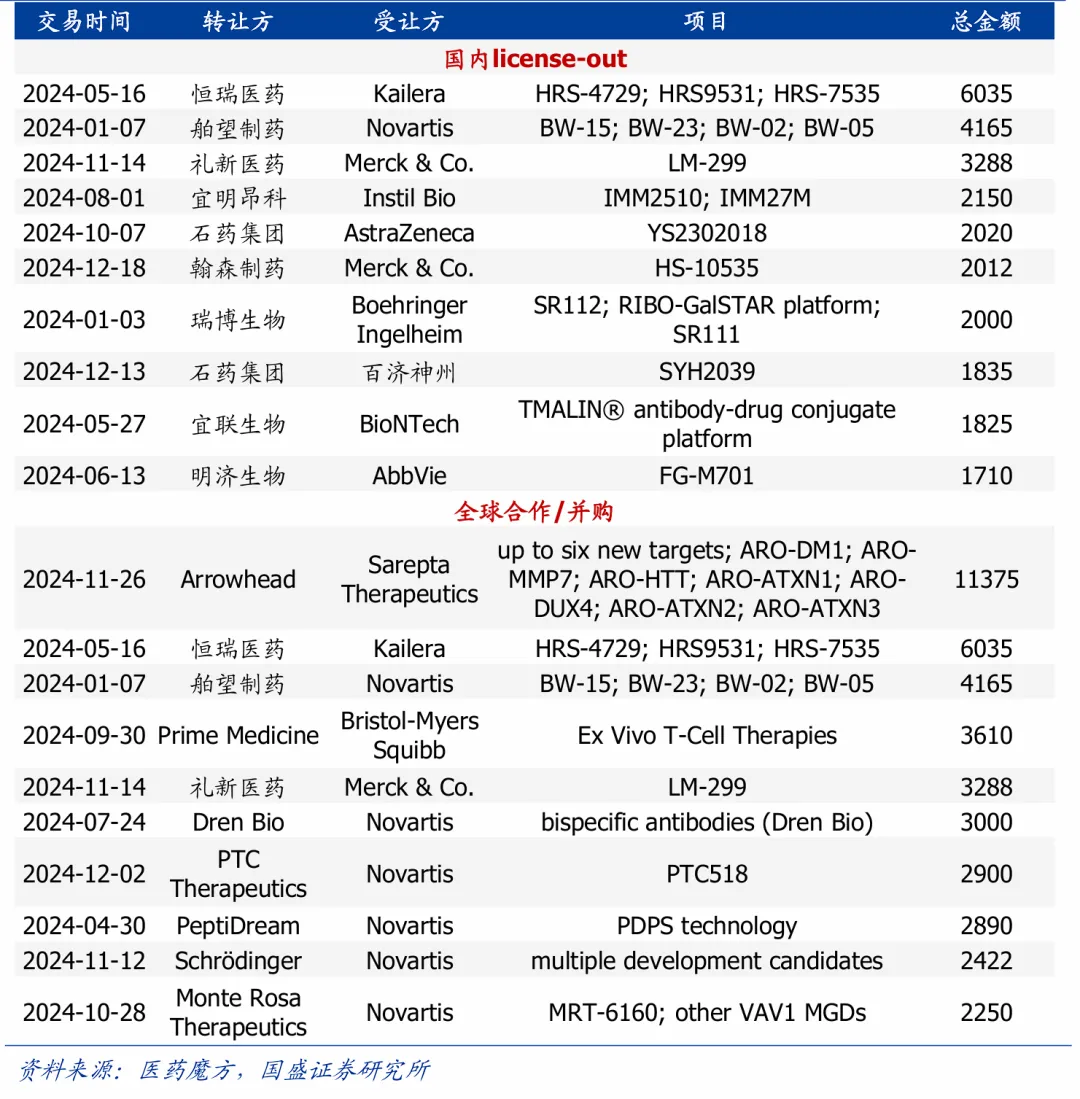 | 交易时间 | 转让方 | 受让方 | 项目 | 总金额 |
|---|---|---|---|---|
| 国内license-out | | | | |
| 2024-05-16 | 恒瑞医药 | Kailera | HRS-4729; HRS9531; HRS-7535 | 6035 |
| 2024-01-07 | 舶望制药 | Novartis | BW-15; BW-23; BW-02; BW-05 | 4165 |
| 2024-11-14 | 礼新医药 | Merck & Co. | LM-299 | 3288 |
| 2024-08-01 | 宜明昂科 | Instil Bio | IMM2510; IMM27M | 2150 |
| 2024-10-07 | 石药集团 | AstraZeneca | YS2302018 | 2020 |
| 2024-12-18 | 翰森制药 | Merck & Co. | HS-10535 | 2012 |
| 2024-01-03 | 瑞博生物 | Boehringer Ingelheim | SR112; RIBO-GalSTAR platform; SR111 | 2000 |
| 2024-12-13 | 石药集团 | 百济神州 | SYH2039 | 1835 |
| 2024-05-27 | 宜联生物 | BioNTech | TMALIN® antibody-drug conjugate platform | 1825 |
| 2024-06-13 | 明济生物 | AbbVie | FG-M701 | 1710 |
| 全球合作/并购 | | | | |
| 2024-11-26 | Arrowhead | Sarepta Therapeutics | up to six new targets; ARO-DM1; ARO-MMP7; ARO-HTT; ARO-ATXN1; ARO-DUX4; ARO-ATXN2; ARO-ATXN3 | 11375 |
| 2024-05-16 | 恒瑞医药 | Kailera | HRS-4729; HRS9531; HRS-7535 | 6035 |
| 2024-01-07 | 舶望制药 | Novartis | BW-15; BW-23; BW-02; BW-05 | 4165 |
| 2024-09-30 | Prime Medicine | Bristol-Myers Squibb | Ex Vivo T-Cell Therapies | 3610 |
| 2024-11-14 | 礼新医药 | Merck & Co. | LM-299 | 3288 |
| 2024-07-24 | Dren Bio | Novartis | bispecific antibodies (Dren Bio) | 3000 |
| 2024-12-02 | PTC Therapeutics | Novartis | PTC518 | 2900 |
| 2024-04-30 | PeptiDream | Novartis | PDPS technology | 2890 |
| 2024-11-12 | Schrödinger | Novartis | multiple development candidates | 2422 |
| 2024-10-28 | Monte Rosa Therapeutics | Novartis | MRT-6160; other VAV1 MGDs | 2250 |

资料来源：医药魔方，国盛证券研究所